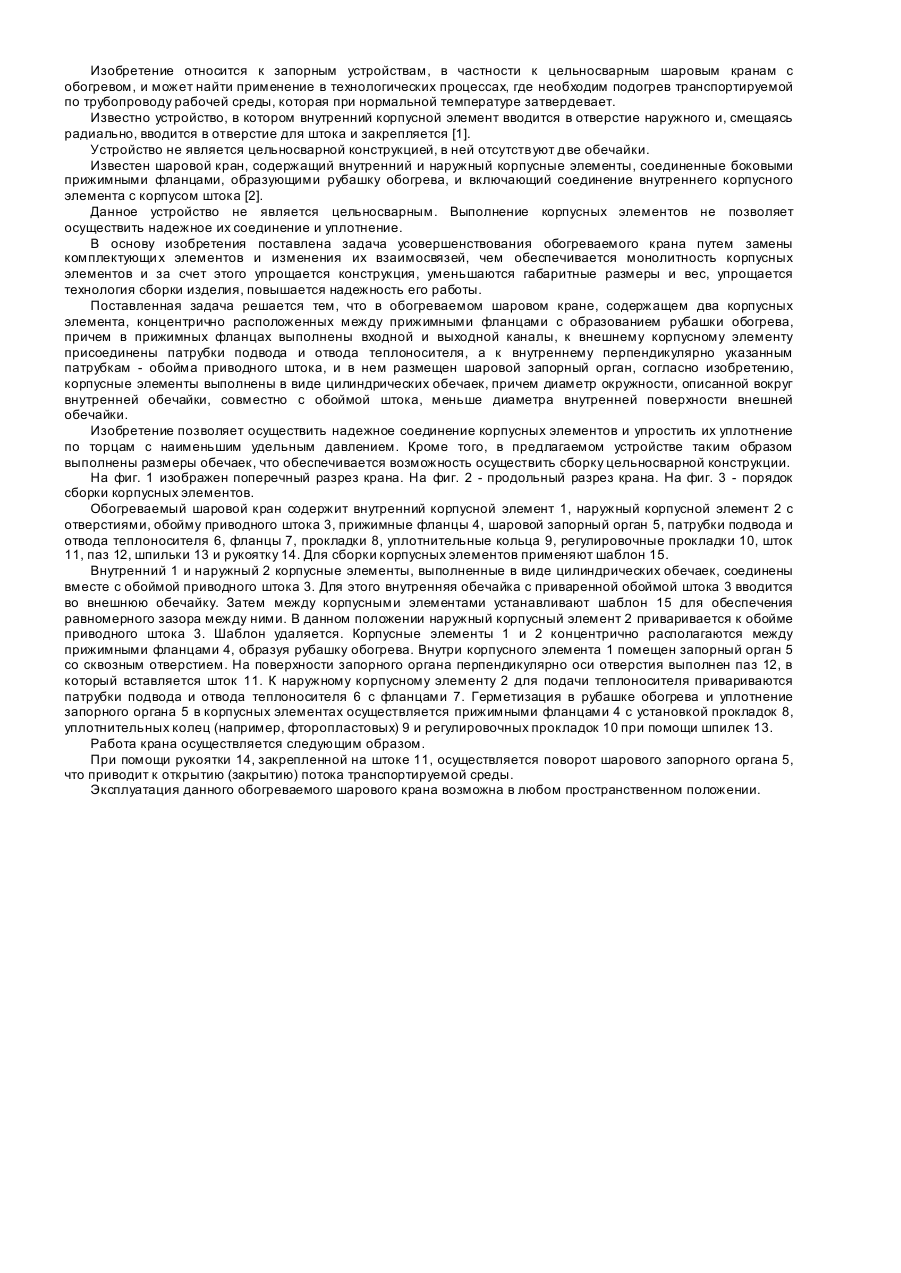 Изобретение относится к запорным устройствам, в частности к цельносварным шаровым кранам с обогревом, и может найти применение в технологических процессах, где необходим подогрев транспортируемой по трубопроводу рабочей среды, которая при нормальной температуре затвердевает.

Известно устройство, в котором внутренний корпусной элемент вводится в отверстие наружного и, смещаясь радиально, вводится в отверстие для штока и закрепляется [1].

Устройство не является цельносварной конструкцией, в ней отсутствуют две обечайки.

Известен шаровой кран, содержащий внутренний и наружный корпусные элементы, соединенные боковыми прижимными фланцами, образующими рубашку обогрева, и включающий соединение внутреннего корпусного элемента с корпусом штока [2].

Данное устройство не является цельносварным. Выполнение корпусных элементов не позволяет осуществить надежное их соединение и уплотнение.

В основу изобретения поставлена задача усовершенствования обогреваемого крана путем замены комплектующих элементов и изменения их взаимосвязей, чем обеспечивается монолитность корпусных элементов и за счет этого упрощается конструкция, уменьшаются габаритные размеры и вес, упрощается технология сборки изделия, повышается надежность его работы.

Поставленная задача решается тем, что в обогреваемом шаровом кране, содержащем два корпусных элемента, концентрично расположенных между прижимными фланцами с образованием рубашки обогрева, причем в прижимных фланцах выполнены входной и выходной каналы, к внешнему корпусному элементу присоединены патрубки подвода и отвода теплоносителя, а к внутреннему перпендикулярно указанным патрубкам - обойма приводного штока, и в нем размещен шаровой запорный орган, согласно изобретению, корпусные элементы выполнены в виде цилиндрических обечаек, причем диаметр окружности, описанной вокруг внутренней обечайки, совместно с обоймой штока, меньше диаметра внутренней поверхности внешней обечайки.

Изобретение позволяет осуществить надежное соединение корпусных элементов и упростить их уплотнение по торцам с наименьшим удельным давлением. Кроме того, в предлагаемом устройстве таким образом выполнены размеры обечаек, что обеспечивается возможность осуществить сборку цельносварной конструкции.

На фиг. 1 изображен поперечный разрез крана. На фиг. 2 - продольный разрез крана. На фиг. 3 - порядок сборки корпусных элементов.

Обогреваемый шаровой кран содержит внутренний корпусной элемент 1, наружный корпусной элемент 2 с отверстиями, обойму приводного штока 3, прижимные фланцы 4, шаровой запорный орган 5, патрубки подвода и отвода теплоносителя 6, фланцы 7, прокладки 8, уплотнительные кольца 9, регулировочные прокладки 10, шток 11, паз 12, шпильки 13 и рукоятку 14. Для сборки корпусных элементов применяют шаблон 15.

Внутренний 1 и наружный 2 корпусные элементы, выполненные в виде цилиндрических обечаек, соединены вместе с обоймой приводного штока 3. Для этого внутренняя обечайка с приваренной обоймой штока 3 вводится во внешнюю обечайку. Затем между корпусными элементами устанавливают шаблон 15 для обеспечения равномерного зазора между ними. В данном положении наружный корпусной элемент 2 приваривается к обойме приводного штока 3. Шаблон удаляется. Корпусные элементы 1 и 2 концентрично располагаются между прижимными фланцами 4, образуя рубашку обогрева. Внутри корпусного элемента 1 помещен запорный орган 5 со сквозным отверстием. На поверхности запорного органа перпендикулярно оси отверстия выполнен паз 12, в который вставляется шток 11. К наружному корпусному элементу 2 для подачи теплоносителя привариваются патрубки подвода и отвода теплоносителя 6 с фланцами 7. Герметизация в рубашке обогрева и уплотнение запорного органа 5 в корпусных элементах осуществляется прижимными фланцами 4 с установкой прокладок 8, уплотнительных колец (например, фторопластовых) 9 и регулировочных прокладок 10 при помощи шпилек 13.

Работа крана осуществляется следующим образом.

При помощи рукоятки 14, закрепленной на штоке 11, осуществляется поворот шарового запорного органа 5, что приводит к открытию (закрытию) потока транспортируемой среды.

Эксплуатация данного обогреваемого шарового крана возможна в любом пространственном положении.